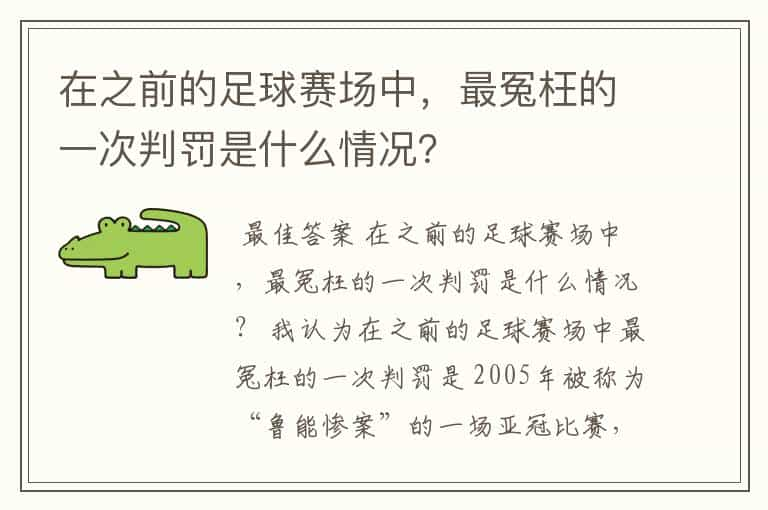 在之前的足球赛场中，最冤枉的一次判罚是什么情况?

最佳答案 在之前的足球赛场中，最冤枉的一次判罚是什么情况？ 我认为在之前的足球赛场中最冤枉的一次判罚是2005年被称为“鲁能惨案”的一场亚冠比赛，